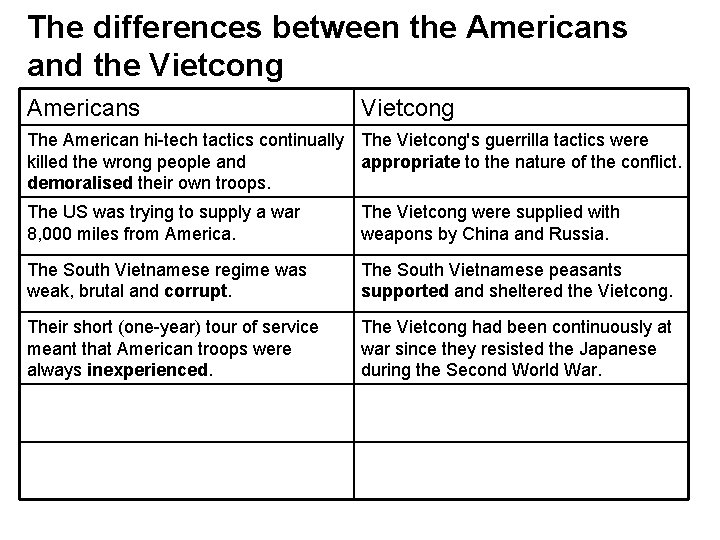 The differences between the Americans and the Vietcong

| Americans | Vietcong |
|---|---|
| The American hi-tech tactics continually killed the wrong people and **demoralised** their own troops. | The Vietcong's guerrilla tactics were **appropriate** to the nature of the conflict. |
| The US was trying to supply a war 8,000 miles from America. | The Vietcong were supplied with weapons by China and Russia. |
| The South Vietnamese regime was weak, brutal and **corrupt**. | The South Vietnamese peasants **supported** and sheltered the Vietcong. |
| Their short (one-year) tour of service meant that American troops were always **inexperienced**. | The Vietcong had been continuously at war since they resisted the Japanese during the Second World War. |
| | |
| | |